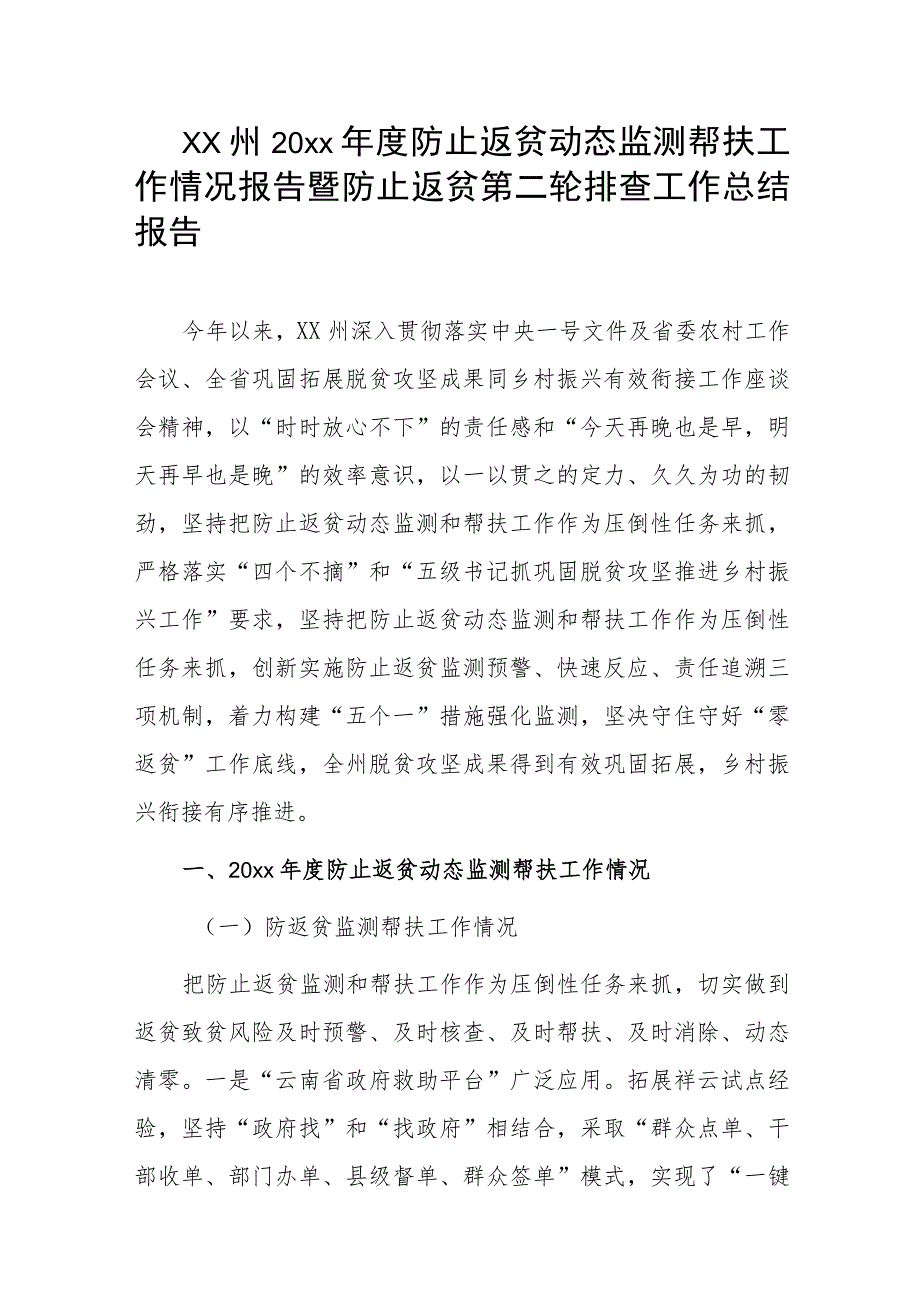 XX州20xx年度防止返贫动态监测帮扶工作情况报告暨防止返贫第二轮排查工作总结报告

今年以来，XX州深入贯彻落实中央一号文件及省委农村工作会议、全省巩固拓展脱贫攻坚成果同乡村振兴有效衔接工作座谈会精神，以“时时放心不下”的责任感和“今天再晚也是早，明天再早也是晚”的效率意识，以一以贯之的定力、久久为功的韧劲，坚持把防止返贫动态监测和帮扶工作作为压倒性任务来抓，严格落实“四个不摘”和“五级书记抓巩固脱贫攻坚推进乡村振兴工作”要求，坚持把防止返贫动态监测和帮扶工作作为压倒性任务来抓，创新实施防止返贫监测预警、快速反应、责任追溯三项机制，着力构建“五个一”措施强化监测，坚决守住守好“零返贫”工作底线，全州脱贫攻坚成果得到有效巩固拓展，乡村振兴衔接有序推进。

一、20xx年度防止返贫动态监测帮扶工作情况

（一）防返贫监测帮扶工作情况

把防止返贫监测和帮扶工作作为压倒性任务来抓，切实做到返贫致贫风险及时预警、及时核查、及时帮扶、及时消除、动态清零。一是“云南省政府救助平台”广泛应用。拓展祥云试点经验，坚持“政府找”和“找政府”相结合，采取“群众点单、干部收单、部门办单、县级督单、群众签单”模式，实现了“一键